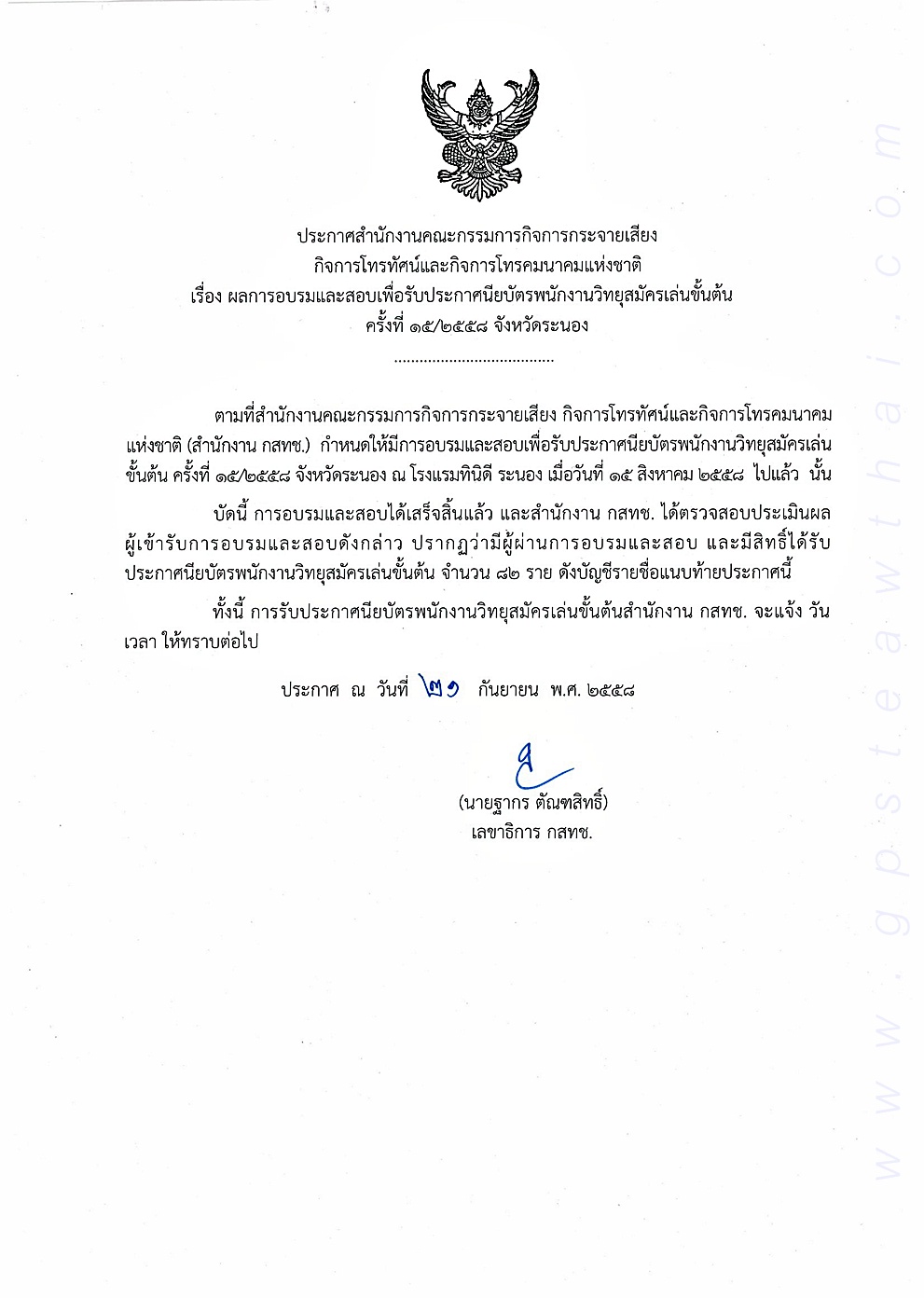 ประกาศสำนักงานคณะกรรมการกิจการกระจายเสียง
กิจการโทรทัศน์และกิจการโทรคมนาคมแห่งชาติ
เรื่อง ผลการอบรมและสอบเพื่อรับประกาศนียบัตรพนักงานวิทยุสมัครเล่นขั้นต้น
ครั้งที่ ๑๕/๒๕๕๘ จังหวัดระนอง

ตามที่สำนักงานคณะกรรมการกิจการกระจายเสียง กิจการโทรทัศน์และกิจการโทรคมนาคมแห่งชาติ (สำนักงาน กสทช.) กำหนดให้มีการอบรมและสอบเพื่อรับประกาศนียบัตรพนักงานวิทยุสมัครเล่นขั้นต้น ครั้งที่ ๑๕/๒๕๕๘ จังหวัดระนอง ณ โรงแรมทินิดี ระนอง เมื่อวันที่ ๑๕ สิงหาคม ๒๕๕๘ ไปแล้ว นั้น

บัดนี้ การอบรมและสอบได้เสร็จสิ้นแล้ว และสำนักงาน กสทช. ได้ตรวจสอบประเมินผลผู้เข้ารับการอบรมและสอบดังกล่าว ปรากฏว่ามีผู้ผ่านการอบรมและสอบ และมีสิทธิ์ได้รับประกาศนียบัตรพนักงานวิทยุสมัครเล่นขั้นต้น จำนวน ๘๒ ราย ดังบัญชีรายชื่อแนบท้ายประกาศนี้

ทั้งนี้ การรับประกาศนียบัตรพนักงานวิทยุสมัครเล่นขั้นต้นสำนักงาน กสทช. จะแจ้ง วัน เวลา ให้ทราบต่อไป

ประกาศ ณ วันที่ ๒๑ กันยายน พ.ศ. ๒๕๕๘

(นายฐากร ตัณฑสิทธิ์)
เลขาธิการ กสทช.

www.gpsteawthai.com